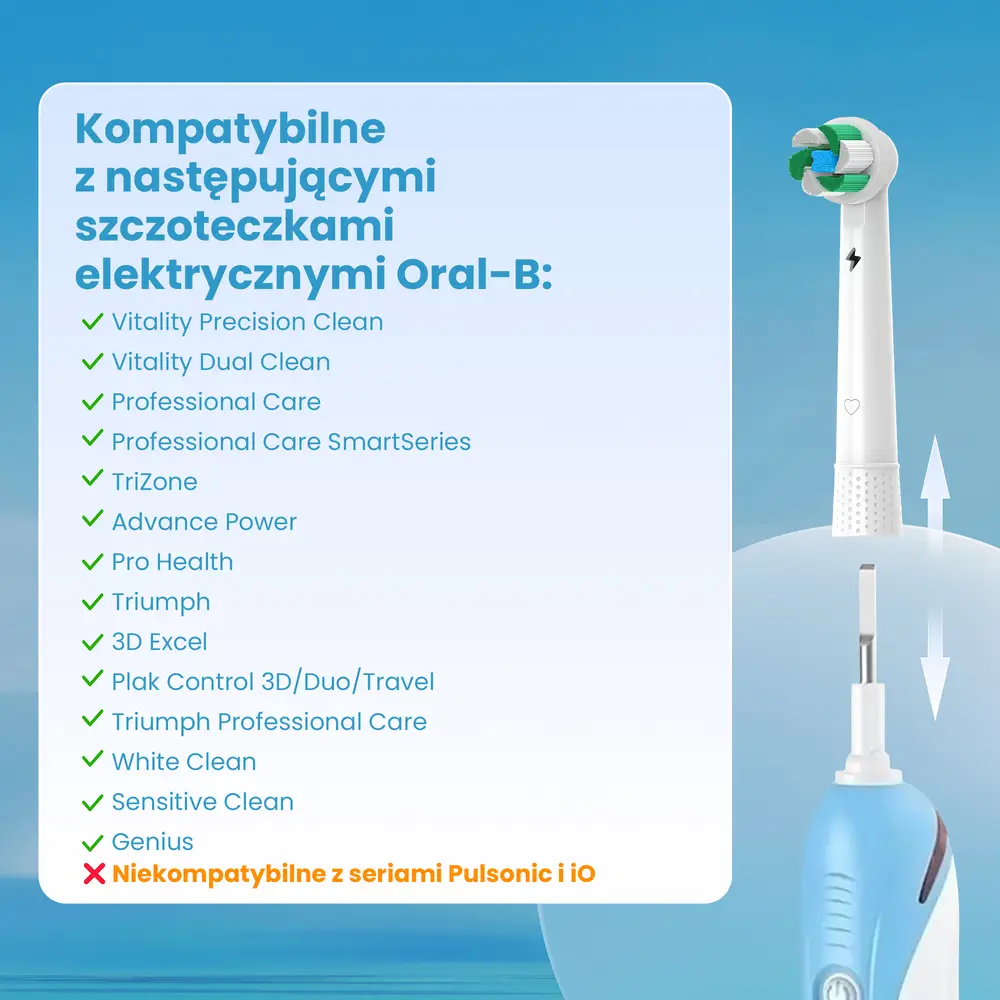 Kompatybilne z następującymi szczoteczkami elektrycznymi Oral-B:

✓ Vitality Precision Clean
✓ Vitality Dual Clean
✓ Professional Care
✓ Professional Care SmartSeries
✓ TriZone
✓ Advance Power
✓ Pro Health
✓ Triumph
✓ 3D Excel
✓ Plak Control 3D/Duo/Travel
✓ Triumph Professional Care
✓ White Clean
✓ Sensitive Clean
✓ Genius
✗ Niekompatybilne z seriami Pulsonic i iO